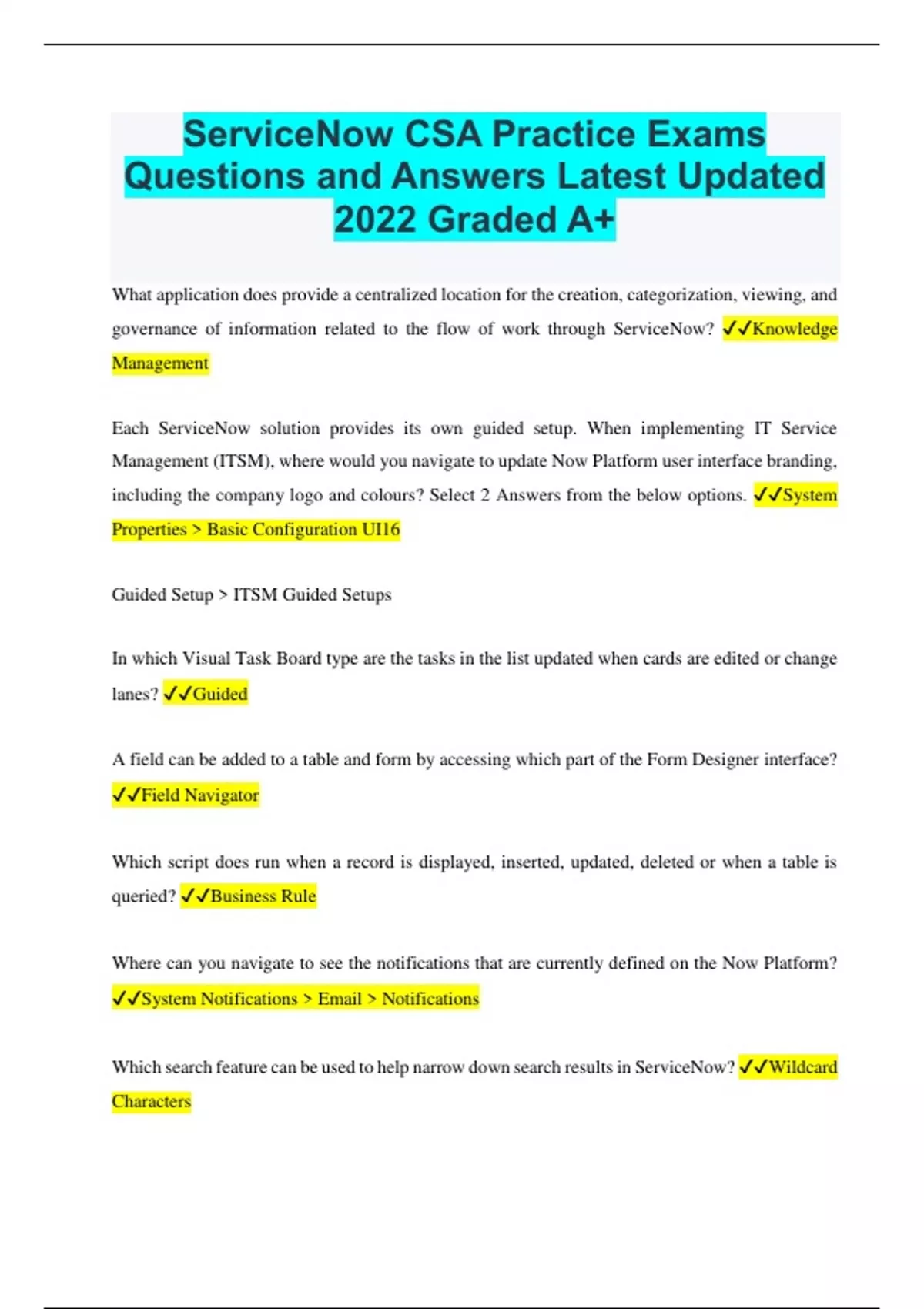 ServiceNow CSA Practice Exams Questions and Answers Latest Updated 2022 Graded A+

What application does provide a centralized location for the creation, categorization, viewing, and governance of information related to the flow of work through ServiceNow? ✓✓Knowledge Management

Each ServiceNow solution provides its own guided setup. When implementing IT Service Management (ITSM), where would you navigate to update Now Platform user interface branding, including the company logo and colours? Select 2 Answers from the below options. ✓✓System Properties > Basic Configuration UI16

Guided Setup > ITSM Guided Setups

In which Visual Task Board type are the tasks in the list updated when cards are edited or change lanes? ✓✓Guided

A field can be added to a table and form by accessing which part of the Form Designer interface? ✓✓Field Navigator

Which script does run when a record is displayed, inserted, updated, deleted or when a table is queried? ✓✓Business Rule

Where can you navigate to see the notifications that are currently defined on the Now Platform? ✓✓System Notifications > Email > Notifications

Which search feature can be used to help narrow down search results in ServiceNow? ✓✓Wildcard Characters